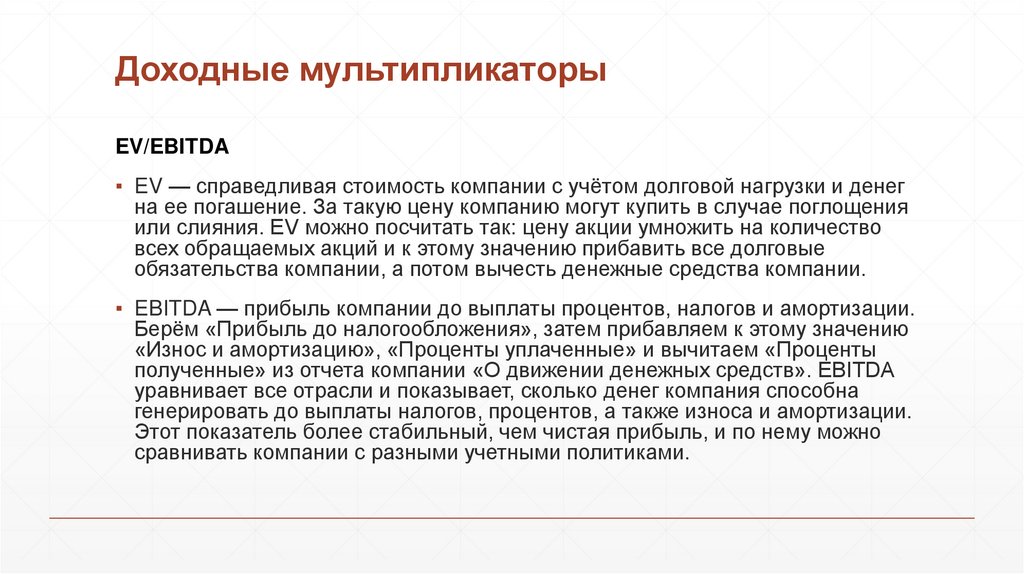 Доходные мультипликаторы

EV/EBITDA

▪ EV — справедливая стоимость компании с учётом долговой нагрузки и денег на ее погашение. За такую цену компанию могут купить в случае поглощения или слияния. EV можно посчитать так: цену акции умножить на количество всех обращаемых акций и к этому значению прибавить все долговые обязательства компании, а потом вычесть денежные средства компании.

▪ EBITDA — прибыль компании до выплаты процентов, налогов и амортизации. Берём «Прибыль до налогообложения», затем прибавляем к этому значению «Износ и амортизацию», «Проценты уплаченные» и вычитаем «Проценты полученные» из отчета компании «О движении денежных средств». EBITDA уравнивает все отрасли и показывает, сколько денег компания способна генерировать до выплаты налогов, процентов, а также износа и амортизации. Этот показатель более стабильный, чем чистая прибыль, и по нему можно сравнивать компании с разными учетными политиками.